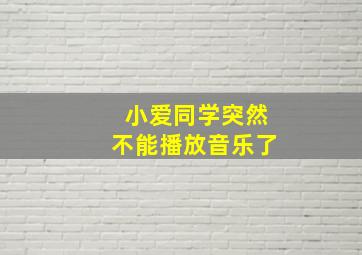 小爱同学突然
不能播放音乐了